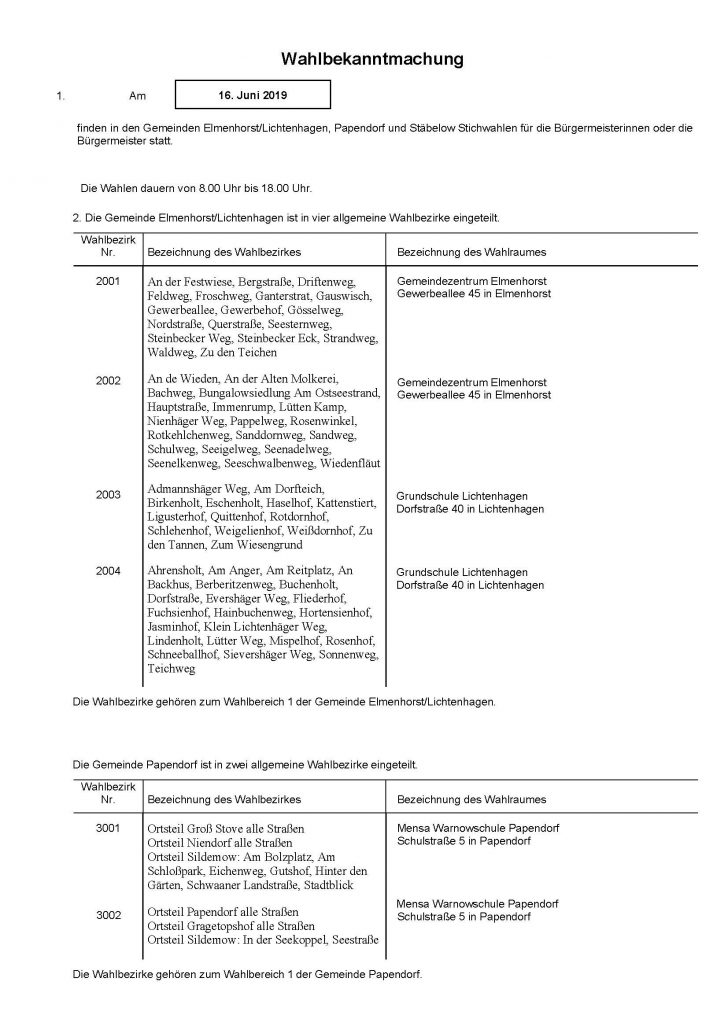 Wahlbekanntmachung

1. Am 16. Juni 2019

finden in den Gemeinden Elmenhorst/Lichtenhagen, Papendorf und Stäbelow Stichwahlen für die Bürgermeisterinnen oder die Bürgermeister statt.

Die Wahlen dauern von 8.00 Uhr bis 18.00 Uhr.

2. Die Gemeinde Elmenhorst/Lichtenhagen ist in vier allgemeine Wahlbezirke eingeteilt.

| Wahlbezirk Nr. | Bezeichnung des Wahlbezirkes | Bezeichnung des Wahlraumes |
|---|---|---|
| 2001 | An der Festwiese, Bergstraße, Driftenweg, Feldweg, Froschweg, Ganterstrat, Gauswisch, Gewerbeallee, Gewerbehof, Gösselweg, Nordstraße, Querstraße, Seesternweg, Steinbecker Weg, Steinbecker Eck, Strandweg, Waldweg, Zu den Teichen | Gemeindezentrum Elmenhorst Gewerbeallee 45 in Elmenhorst |
| 2002 | An de Wieden, An der Alten Molkerei, Bachweg, Bungalowsiedlung Am Ostseestrand, Hauptstraße, Immenrump, Lütten Kamp, Nienhäger Weg, Pappelweg, Rosenwinkel, Rotkehlchenweg, Sanddornweg, Sandweg, Schulweg, Seeigelweg, Seenadelweg, Seenelkenweg, Seeschwalbenweg, Wiedenfläut | Gemeindezentrum Elmenhorst Gewerbeallee 45 in Elmenhorst |
| 2003 | Admannshäger Weg, Am Dorfteich, Birkenholt, Eschenholt, Haselhof, Kattenstiert, Ligusterhof, Quittenhof, Rotdornhof, Schlehenhof, Weigelienhof, Weißdornhof, Zu den Tannen, Zum Wiesengrund | Grundschule Lichtenhagen Dorfstraße 40 in Lichtenhagen |
| 2004 | Ahrensholt, Am Anger, Am Reitplatz, An Backhus, Berberitzenweg, Buchenholt, Dorfstraße, Evershäger Weg, Fliederhof, Fuchsienhof, Hainbuchenweg, Hortensienhof, Jasminhof, Klein Lichtenhäger Weg, Lindenholt, Lütter Weg, Mispelhof, Rosenhof, Schneeballhof, Sievershäger Weg, Sonnenweg, Teichweg | Grundschule Lichtenhagen Dorfstraße 40 in Lichtenhagen |

Die Wahlbezirke gehören zum Wahlbereich 1 der Gemeinde Elmenhorst/Lichtenhagen.

Die Gemeinde Papendorf ist in zwei allgemeine Wahlbezirke eingeteilt.

| Wahlbezirk Nr. | Bezeichnung des Wahlbezirkes | Bezeichnung des Wahlraumes |
|---|---|---|
| 3001 | Ortsteil Groß Stove alle Straßen Ortsteil Niendorf alle Straßen Ortsteil Sildemow: Am Bolzplatz, Am Schloßpark, Eichenweg, Gutshof, Hinter den Gärten, Schwaaner Landstraße, Stadtblick | Mensa Warnowschule Papendorf Schulstraße 5 in Papendorf |
| 3002 | Ortsteil Papendorf alle Straßen Ortsteil Gragetopshof alle Straßen Ortsteil Sildemow: In der Seekoppel, Seestraße | Mensa Warnowschule Papendorf Schulstraße 5 in Papendorf |

Die Wahlbezirke gehören zum Wahlbereich 1 der Gemeinde Papendorf.